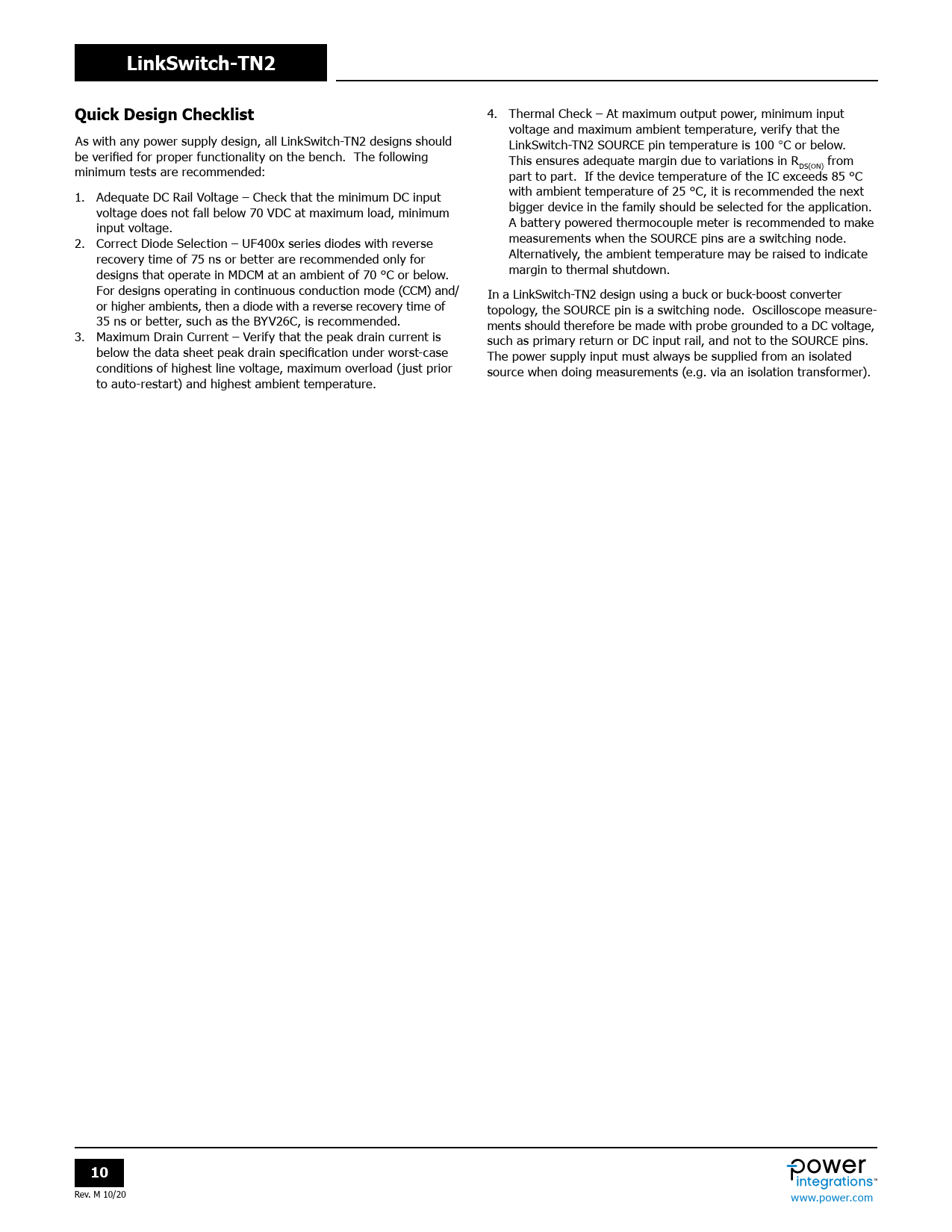 LinkSwitch-TN2

Quick Design Checklist

As with any power supply design, all LinkSwitch-TN2 designs should be verified for proper functionality on the bench. The following minimum tests are recommended:

1. Adequate DC Rail Voltage – Check that the minimum DC input voltage does not fall below 70 VDC at maximum load, minimum input voltage.
2. Correct Diode Selection – UF400x series diodes with reverse recovery time of 75 ns or better are recommended only for designs that operate in MDCM at an ambient of 70 °C or below. For designs operating in continuous conduction mode (CCM) and/or higher ambients, then a diode with a reverse recovery time of 35 ns or better, such as the BYV26C, is recommended.
3. Maximum Drain Current – Verify that the peak drain current is below the data sheet peak drain specification under worst-case conditions of highest line voltage, maximum overload (just prior to auto-restart) and highest ambient temperature.
4. Thermal Check – At maximum output power, minimum input voltage and maximum ambient temperature, verify that the LinkSwitch-TN2 SOURCE pin temperature is 100 °C or below. This ensures adequate margin due to variations in $R_{DS(ON)}$ from part to part. If the device temperature of the IC exceeds 85 °C with ambient temperature of 25 °C, it is recommended the next bigger device in the family should be selected for the application. A battery powered thermocouple meter is recommended to make measurements when the SOURCE pins are a switching node. Alternatively, the ambient temperature may be raised to indicate margin to thermal shutdown.

In a LinkSwitch-TN2 design using a buck or buck-boost converter topology, the SOURCE pin is a switching node. Oscilloscope measurements should therefore be made with probe grounded to a DC voltage, such as primary return or DC input rail, and not to the SOURCE pins. The power supply input must always be supplied from an isolated source when doing measurements (e.g. via an isolation transformer).

10
Rev. M 10/20

power integrations™
www.power.com